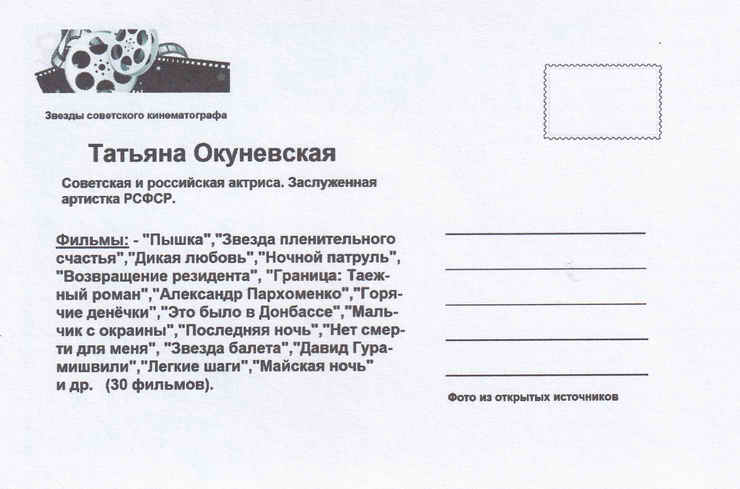 Звезды советского кинематографа

Татьяна Окуневская

Советская и российская актриса. Заслуженная артистка РСФСР.

Фильмы: - "Пышка","Звезда пленительного счастья","Дикая любовь","Ночной патруль", "Возвращение резидента", "Граница: Таежный роман","Александр Пархоменко","Горячие денёчки","Это было в Донбассе","Мальчик с окраины","Последняя ночь","Нет смерти для меня", "Звезда балета","Давид Гурамишвили","Легкие шаги","Майская ночь" и др. (30 фильмов).

____
____
____
____
____

Фото из открытых источников